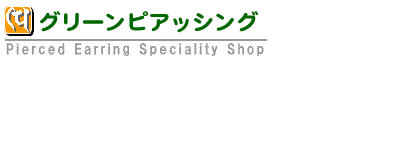 グリーンピアッシング
Pierced Earring Speciality Shop